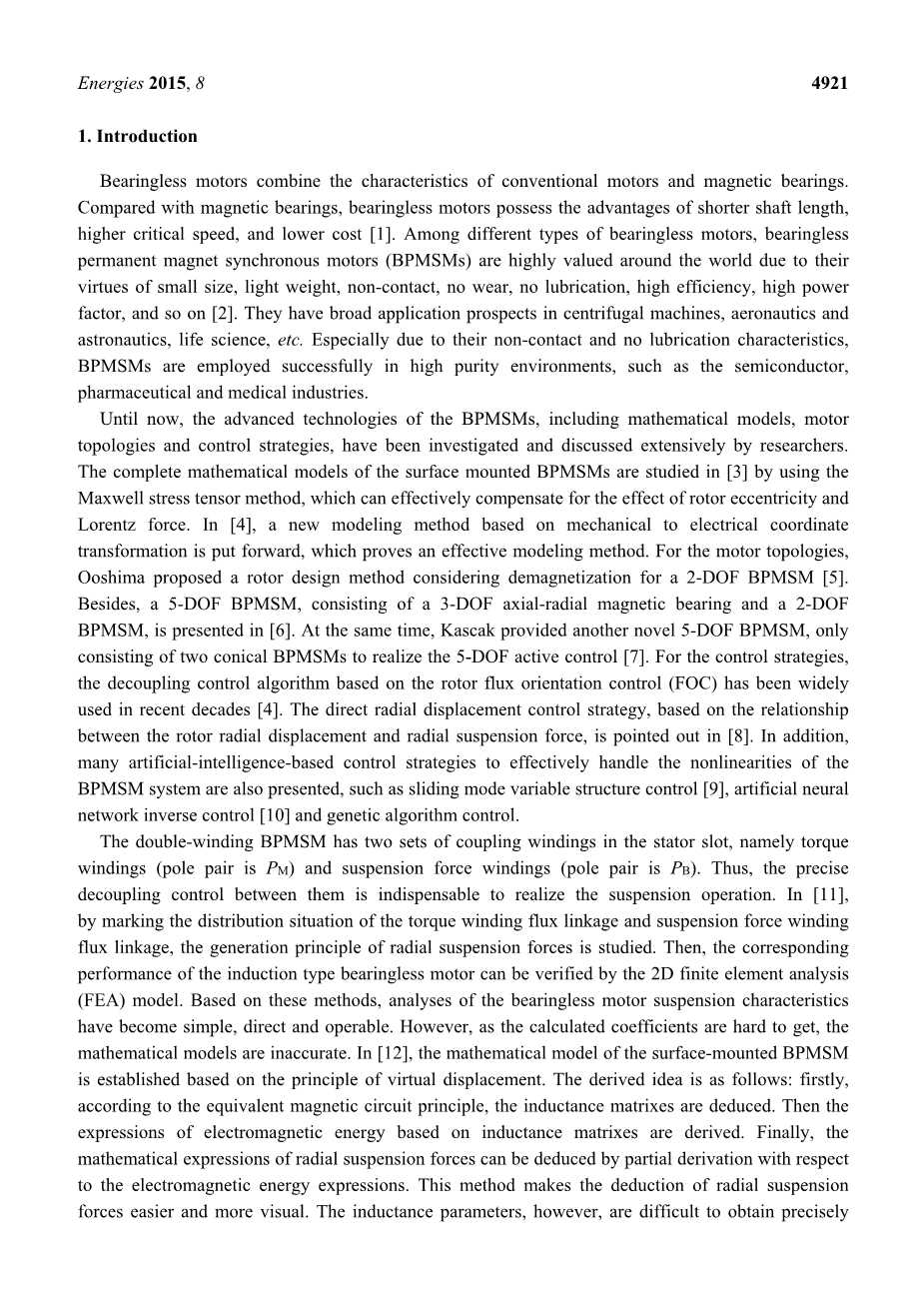 Energies 2015, 8 4921

1. Introduction

Bearingless motors combine the characteristics of conventional motors and magnetic bearings. Compared with magnetic bearings, bearingless motors possess the advantages of shorter shaft length, higher critical speed, and lower cost [1]. Among different types of bearingless motors, bearingless permanent magnet synchronous motors (BPMSMs) are highly valued around the world due to their virtues of small size, light weight, non-contact, no wear, no lubrication, high efficiency, high power factor, and so on [2]. They have broad application prospects in centrifugal machines, aeronautics and astronautics, life science, etc. Especially due to their non-contact and no lubrication characteristics, BPMSMs are employed successfully in high purity environments, such as the semiconductor, pharmaceutical and medical industries.

Until now, the advanced technologies of the BPMSMs, including mathematical models, motor topologies and control strategies, have been investigated and discussed extensively by researchers. The complete mathematical models of the surface mounted BPMSMs are studied in [3] by using the Maxwell stress tensor method, which can effectively compensate for the effect of rotor eccentricity and Lorentz force. In [4], a new modeling method based on mechanical to electrical coordinate transformation is put forward, which proves an effective modeling method. For the motor topologies, Ooshima proposed a rotor design method considering demagnetization for a 2-DOF BPMSM [5]. Besides, a 5-DOF BPMSM, consisting of a 3-DOF axial-radial magnetic bearing and a 2-DOF BPMSM, is presented in [6]. At the same time, Kascak provided another novel 5-DOF BPMSM, only consisting of two conical BPMSMs to realize the 5-DOF active control [7]. For the control strategies, the decoupling control algorithm based on the rotor flux orientation control (FOC) has been widely used in recent decades [4]. The direct radial displacement control strategy, based on the relationship between the rotor radial displacement and radial suspension force, is pointed out in [8]. In addition, many artificial-intelligence-based control strategies to effectively handle the nonlinearities of the BPMSM system are also presented, such as sliding mode variable structure control [9], artificial neural network inverse control [10] and genetic algorithm control.

The double-winding BPMSM has two sets of coupling windings in the stator slot, namely torque windings (pole pair is $P_M$) and suspension force windings (pole pair is $P_B$). Thus, the precise decoupling control between them is indispensable to realize the suspension operation. In [11], by marking the distribution situation of the torque winding flux linkage and suspension force winding flux linkage, the generation principle of radial suspension forces is studied. Then, the corresponding performance of the induction type bearingless motor can be verified by the 2D finite element analysis (FEA) model. Based on these methods, analyses of the bearingless motor suspension characteristics have become simple, direct and operable. However, as the calculated coefficients are hard to get, the mathematical models are inaccurate. In [12], the mathematical model of the surface-mounted BPMSM is established based on the principle of virtual displacement. The derived idea is as follows: firstly, according to the equivalent magnetic circuit principle, the inductance matrixes are deduced. Then the expressions of electromagnetic energy based on inductance matrixes are derived. Finally, the mathematical expressions of radial suspension forces can be deduced by partial derivation with respect to the electromagnetic energy expressions. This method makes the deduction of radial suspension forces easier and more visual. The inductance parameters, however, are difficult to obtain precisely